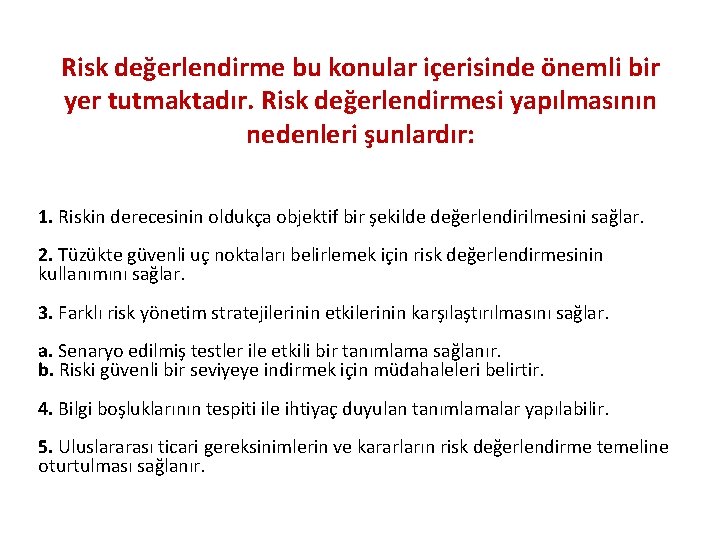 Risk değerlendirme bu konular içerisinde önemli bir yer tutmaktadır. Risk değerlendirmesi yapılmasının nedenleri şunlardır:

1. Riskin derecesinin oldukça objektif bir şekilde değerlendirilmesini sağlar.

2. Tüzükte güvenli uç noktaları belirlemek için risk değerlendirmesinin kullanımını sağlar.

3. Farklı risk yönetim stratejilerinin etkilerinin karşılaştırılmasını sağlar.

a. Senaryo edilmiş testler ile etkili bir tanımlama sağlanır.
b. Riski güvenli bir seviyeye indirmek için müdahaleleri belirtir.

4. Bilgi boşluklarının tespiti ile ihtiyaç duyulan tanımlamalar yapılabilir.

5. Uluslararası ticari gereksinimlerin ve kararların risk değerlendirme temeline oturtulması sağlanır.